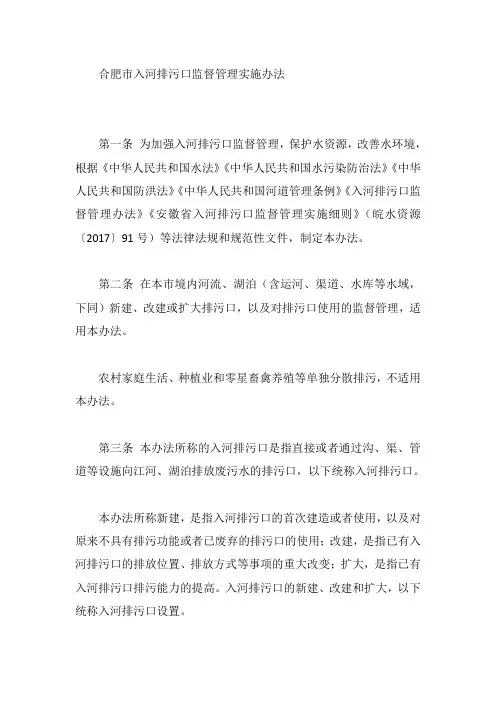 合肥市入河排污口监督管理实施办法

第一条 为加强入河排污口监督管理，保护水资源，改善水环境，根据《中华人民共和国水法》《中华人民共和国水污染防治法》《中华人民共和国防洪法》《中华人民共和国河道管理条例》《入河排污口监督管理办法》《安徽省入河排污口监督管理实施细则》（皖水资源〔2017〕91 号）等法律法规和规范性文件，制定本办法。

第二条 在本市境内河流、湖泊（含运河、渠道、水库等水域，下同）新建、改建或扩大排污口，以及对排污口使用的监督管理，适用本办法。

农村家庭生活、种植业和零星畜禽养殖等单独分散排污，不适用本办法。

第三条 本办法所称的入河排污口是指直接或者通过沟、渠、管道等设施向江河、湖泊排放废污水的排污口，以下统称入河排污口。

本办法所称新建，是指入河排污口的首次建造或者使用，以及对原来不具有排污功能或者已废弃的排污口的使用；改建，是指已有入河排污口的排放位置、排放方式等事项的重大改变；扩大，是指已有入河排污口排污能力的提高。入河排污口的新建、改建和扩大，以下统称入河排污口设置。